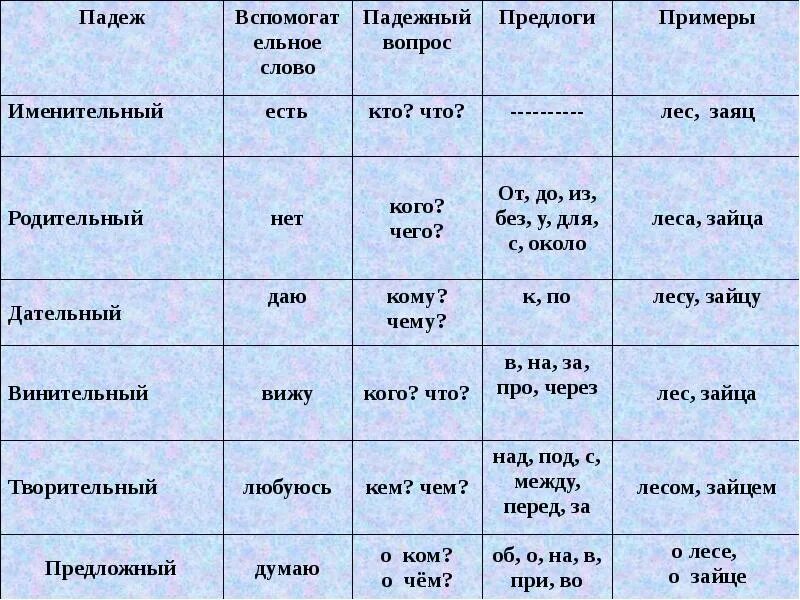 | Падеж | Вспомогательное слово | Падежный вопрос | Предлоги | Примеры |
|---|---|---|---|---|
| Именительный | есть | кто? что? | ---------- | лес, заяц |
| Родительный | нет | кого? чего? | От, до, из, без, у, для, с, около | леса, зайца |
| Дательный | даю | кому? чему? | к, по | лесу, зайцу |
| Винительный | вижу | кого? что? | в, на, за, про, через | лес, зайца |
| Творительный | любуюсь | кем? чем? | над, под, с, между, перед, за | лесом, зайцем |
| Предложный | думаю | о ком? о чём? | об, о, на, в, при, во | о лесе, о зайце |